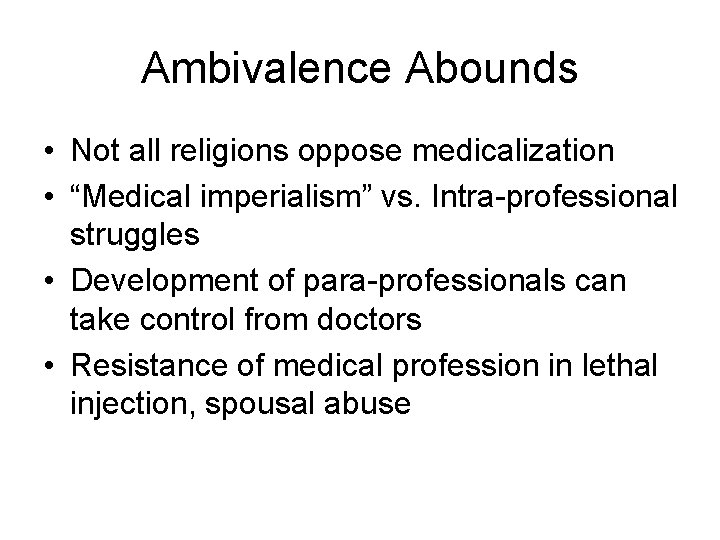 Ambivalence Abounds

• Not all religions oppose medicalization
• "Medical imperialism" vs. Intra-professional struggles
• Development of para-professionals can take control from doctors
• Resistance of medical profession in lethal injection, spousal abuse